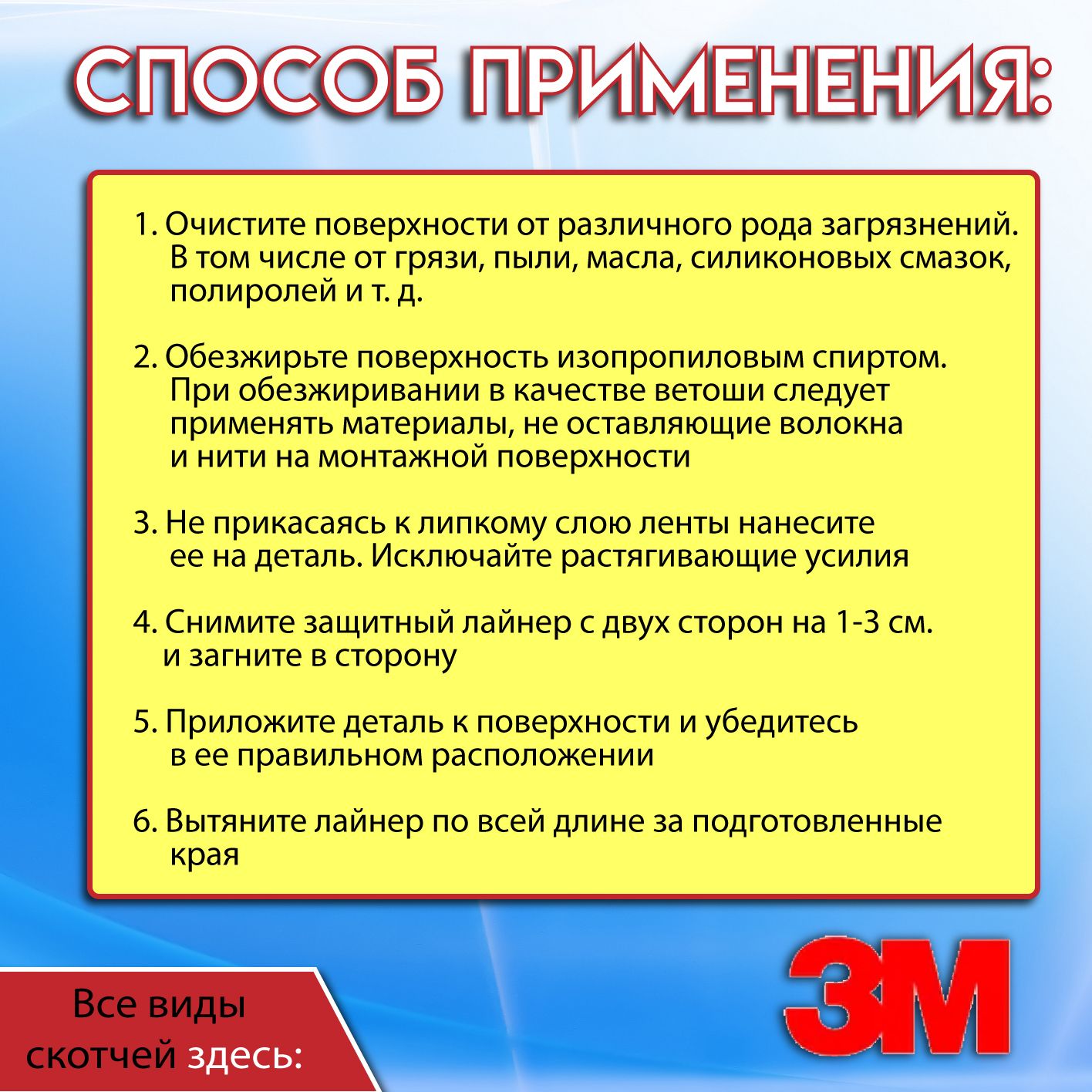 СПОСОБ ПРИМЕНЕНИЯ:

1. Очистите поверхности от различного рода загрязнений. В том числе от грязи, пыли, масла, силиконовых смазок, полиролей и т. д.

2. Обезжирьте поверхность изопропиловым спиртом. При обезжиривании в качестве ветоши следует применять материалы, не оставляющие волокна и нити на монтажной поверхности

3. Не прикасаясь к липкому слою ленты нанесите ее на деталь. Исключайте растягивающие усилия

4. Снимите защитный лайнер с двух сторон на 1-3 см. и загните в сторону

5. Приложите деталь к поверхности и убедитесь в ее правильном расположении

6. Вытяните лайнер по всей длине за подготовленные края

Все виды скотчей здесь:

3M